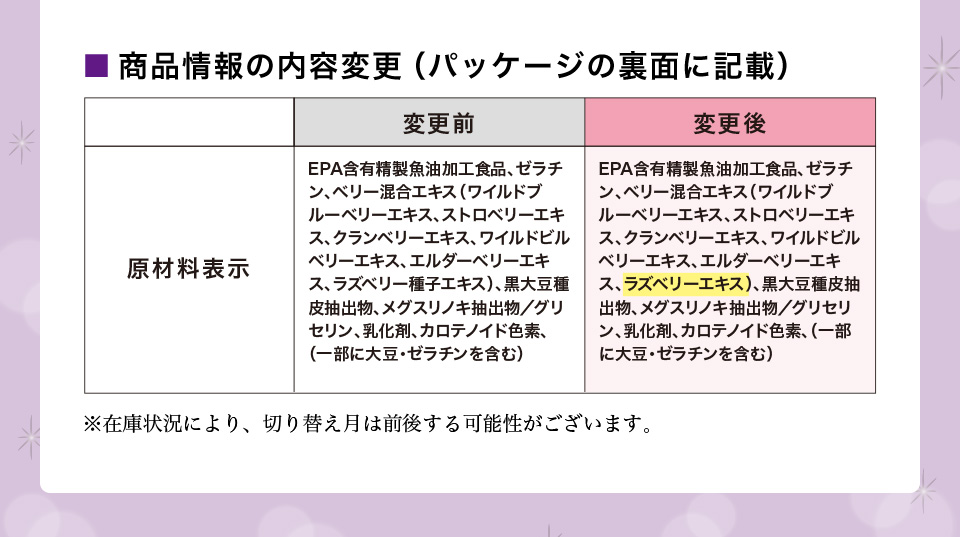 ■ 商品情報の内容変更（パッケージの裏面に記載）

| | 変更前 | 変更後 |
|---|---|---|
| 原材料表示 | EPA含有精製魚油加工食品、ゼラチン、ベリー混合エキス（ワイルドブルーベリーエキス、ストロベリーエキス、クランベリーエキス、ワイルドビルベリーエキス、エルダーベリーエキス、ラズベリー種子エキス）、黒大豆種皮抽出物、メグスリノキ抽出物／グリセリン、乳化剤、カロテノイド色素、（一部に大豆・ゼラチンを含む） | EPA含有精製魚油加工食品、ゼラチン、ベリー混合エキス（ワイルドブルーベリーエキス、ストロベリーエキス、クランベリーエキス、ワイルドビルベリーエキス、エルダーベリーエキス、ラズベリーエキス）、黒大豆種皮抽出物、メグスリノキ抽出物／グリセリン、乳化剤、カロテノイド色素、（一部に大豆・ゼラチンを含む） |

※在庫状況により、切り替え月は前後する可能性がございます。